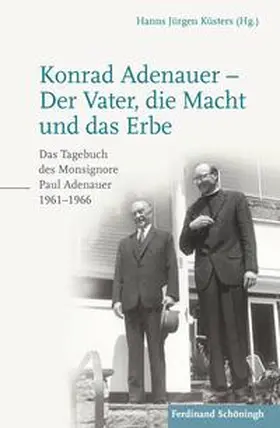 Hanns Jürgen Küsters (Hg.)

Konrad Adenauer – Der Vater, die Macht und das Erbe

Das Tagebuch des Monsignore Paul Adenauer 1961–1966

Ferdinand Schöningh